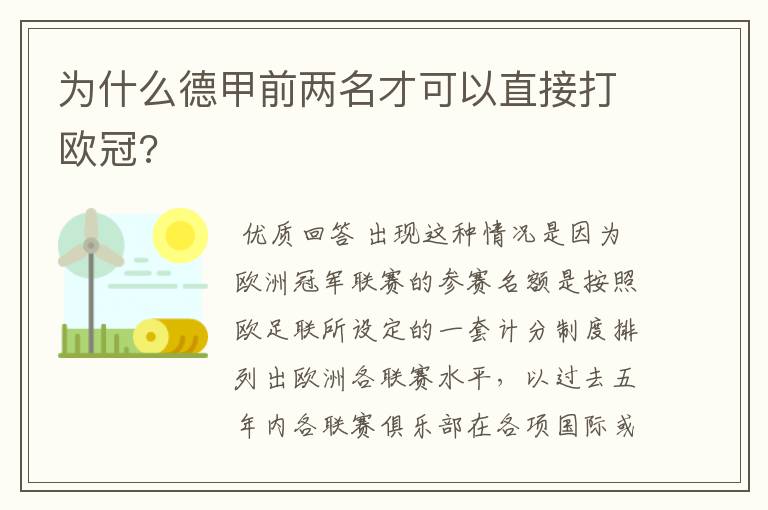 为什么德甲前两名才可以直接打欧冠?

优质回答 出现这种情况是因为欧洲冠军联赛的参赛名额是按照欧足联所设定的一套计分制度排列出欧洲各联赛水平，以过去五年内各联赛俱乐部在各项国际或